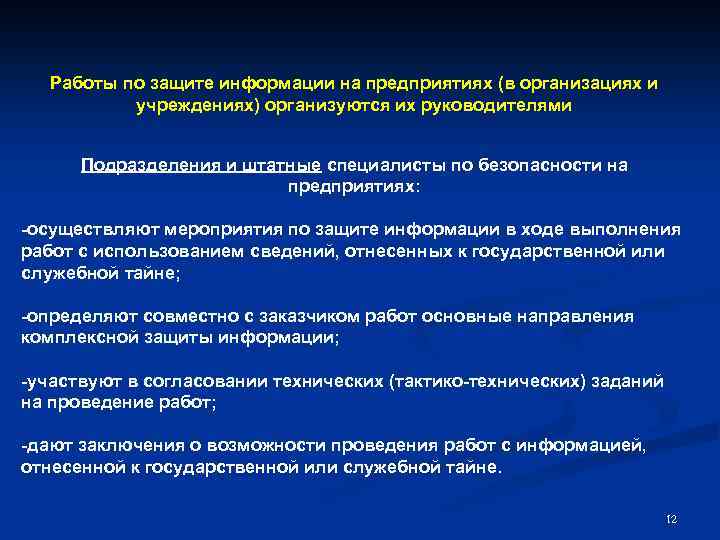 Работы по защите информации на предприятиях (в организациях и учреждениях) организуются их руководителями

Подразделения и штатные специалисты по безопасности на предприятиях:

-осуществляют мероприятия по защите информации в ходе выполнения работ с использованием сведений, отнесенных к государственной или служебной тайне;

-определяют совместно с заказчиком работ основные направления комплексной защиты информации;

-участвуют в согласовании технических (тактико-технических) заданий на проведение работ;

-дают заключения о возможности проведения работ с информацией, отнесенной к государственной или служебной тайне.

12